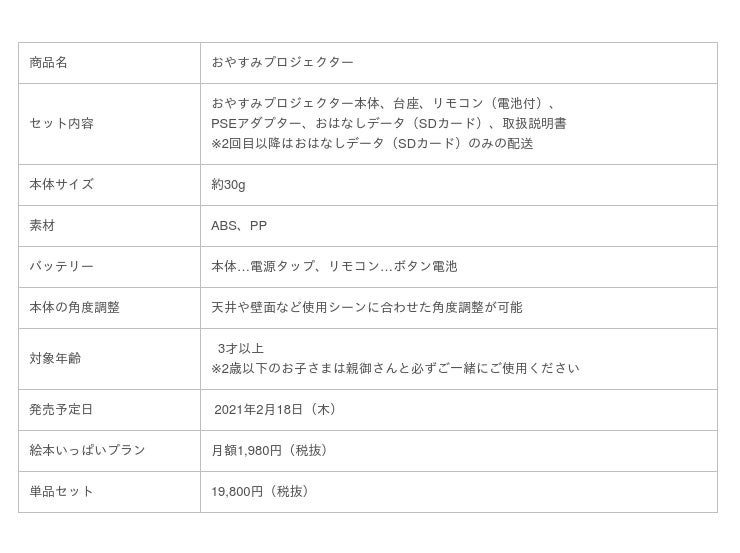 | 商品名 | おやすみプロジェクター |
|---|---|
| セット内容 | おやすみプロジェクター本体、台座、リモコン（電池付）、PSEアダプター、おはなしデータ（SDカード）、取扱説明書 ※2回目以降はおはなしデータ（SDカード）のみの配送 |
| 本体サイズ | 約30g |
| 素材 | ABS、PP |
| バッテリー | 本体…電源タップ、リモコン…ボタン電池 |
| 本体の角度調整 | 天井や壁面など使用シーンに合わせた角度調整が可能 |
| 対象年齢 | 3才以上 ※2歳以下のお子さまは親御さんと必ずご一緒にご使用ください |
| 発売予定日 | 2021年2月18日（木） |
| 絵本いっぱいプラン | 月額1,980円（税抜） |
| 単品セット | 19,800円（税抜） |